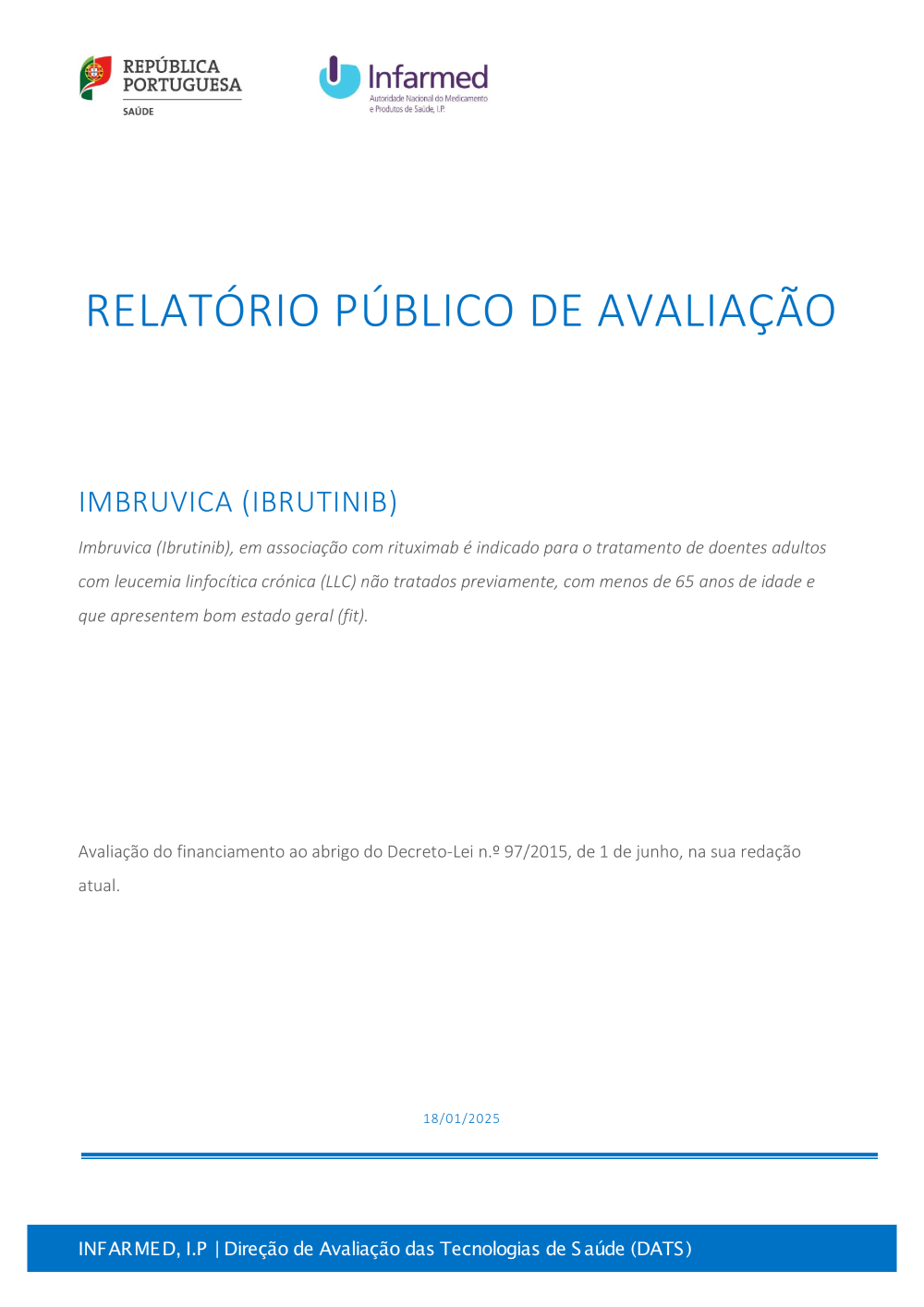 REPÚBLICA PORTUGUESA
SAÚDE

Infarmed
Autoridade Nacional do Medicamento e Produtos de Saúde, I.P.

RELATÓRIO PÚBLICO DE AVALIAÇÃO

IMBRUVICA (IBRUTINIB)

Imbruvica (Ibrutinib), em associação com rituximab é indicado para o tratamento de doentes adultos com leucemia linfocítica crónica (LLC) não tratados previamente, com menos de 65 anos de idade e que apresentem bom estado geral (fit).

Avaliação do financiamento ao abrigo do Decreto-Lei n.º 97/2015, de 1 de junho, na sua redação atual.

18/01/2025

INFARMED, I.P | Direção de Avaliação das Tecnologias de Saúde (DATS)